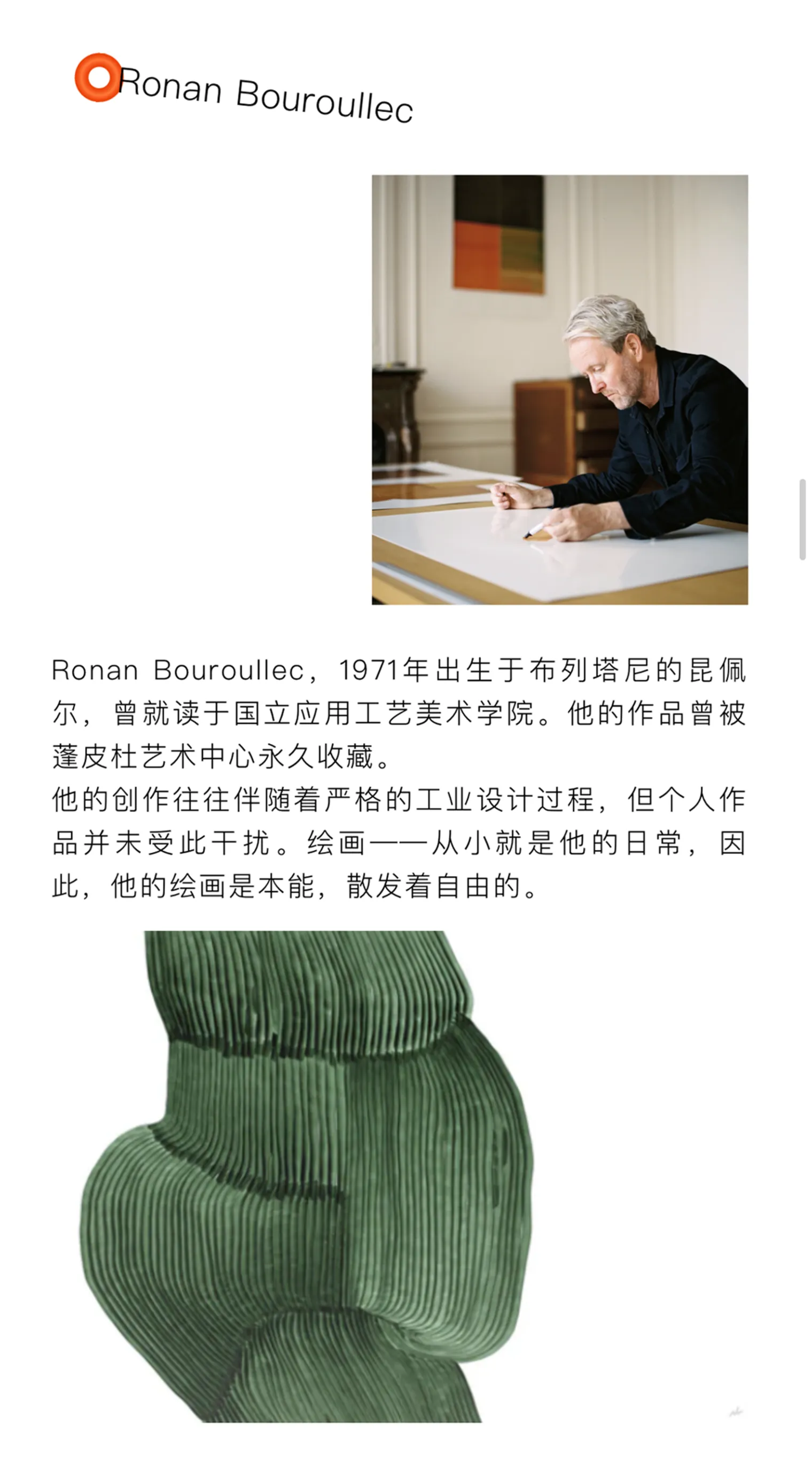 Ronan Bouroullec

Ronan Bouroullec，1971年出生于布列塔尼的昆佩尔，曾就读于国立应用工艺美术学院。他的作品曾被蓬皮杜艺术中心永久收藏。
他的创作往往伴随着严格的工业设计过程，但个人作品并未受此干扰。绘画——从小就是他的日常，因此，他的绘画是本能，散发着自由的。